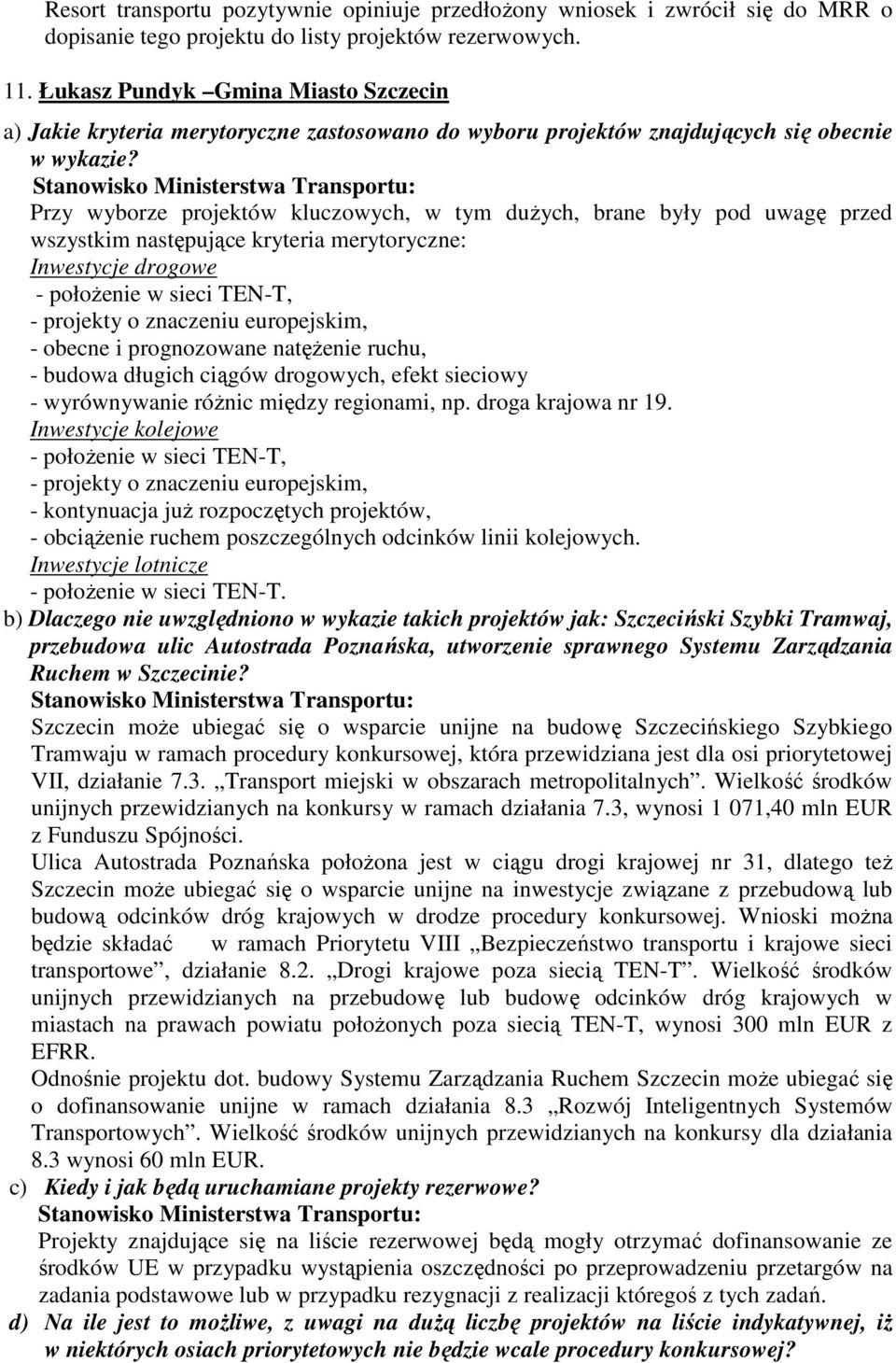 Resort transportu pozytywnie opiniuje przedłożony wniosek i zwrócił się do MRR o dopisanie tego projektu do listy projektów rezerwowych.

11. Łukasz Pundyk –Gmina Miasto Szczecin

a) Jakie kryteria merytoryczne zastosowano do wyboru projektów znajdujących się obecnie w wykazie?

Stanowisko Ministerstwa Transportu:

Przy wyborze projektów kluczowych, w tym dużych, brane były pod uwagę przed wszystkim następujące kryteria merytoryczne:

Inwestycje drogowe

- położenie w sieci TEN-T,
- projekty o znaczeniu europejskim,
- obecne i prognozowane natężenie ruchu,
- budowa długich ciągów drogowych, efekt sieciowy
- wyrównywanie różnic między regionami, np. droga krajowa nr 19.

Inwestycje kolejowe

- położenie w sieci TEN-T,
- projekty o znaczeniu europejskim,
- kontynuacja już rozpoczętych projektów,
- obciążenie ruchem poszczególnych odcinków linii kolejowych.

Inwestycje lotnicze

- położenie w sieci TEN-T.

b) Dlaczego nie uwzględniono w wykazie takich projektów jak: Szczeciński Szybki Tramwaj, przebudowa ulic Autostrada Poznańska, utworzenie sprawnego Systemu Zarządzania Ruchem w Szczecinie?

Stanowisko Ministerstwa Transportu:

Szczecin może ubiegać się o wsparcie unijne na budowę Szczecińskiego Szybkiego Tramwaju w ramach procedury konkursowej, która przewidziana jest dla osi priorytetowej VII, działanie 7.3. „Transport miejski w obszarach metropolitalnych”. Wielkość środków unijnych przewidzianych na konkursy w ramach działania 7.3, wynosi 1 071,40 mln EUR z Funduszu Spójności.

Ulica Autostrada Poznańska położona jest w ciągu drogi krajowej nr 31, dlatego też Szczecin może ubiegać się o wsparcie unijne na inwestycje związane z przebudową lub budową odcinków dróg krajowych w drodze procedury konkursowej. Wnioski można będzie składać w ramach Priorytetu VIII „Bezpieczeństwo transportu i krajowe sieci transportowe”, działanie 8.2. „Drogi krajowe poza siecią TEN-T”. Wielkość środków unijnych przewidzianych na przebudowę lub budowę odcinków dróg krajowych w miastach na prawach powiatu położonych poza siecią TEN-T, wynosi 300 mln EUR z EFRR.

Odnośnie projektu dot. budowy Systemu Zarządzania Ruchem Szczecin może ubiegać się o dofinansowanie unijne w ramach działania 8.3 „Rozwój Inteligentnych Systemów Transportowych”. Wielkość środków unijnych przewidzianych na konkursy dla działania 8.3 wynosi 60 mln EUR.

c) Kiedy i jak będą uruchamiane projekty rezerwowe?

Stanowisko Ministerstwa Transportu:

Projekty znajdujące się na liście rezerwowej będą mogły otrzymać dofinansowanie ze środków UE w przypadku wystąpienia oszczędności po przeprowadzeniu przetargów na zadania podstawowe lub w przypadku rezygnacji z realizacji któregoś z tych zadań.

d) Na ile jest to możliwe, z uwagi na dużą liczbę projektów na liście indykatywnej, iż w niektórych osiach priorytetowych nie będzie wcale procedury konkursowej?